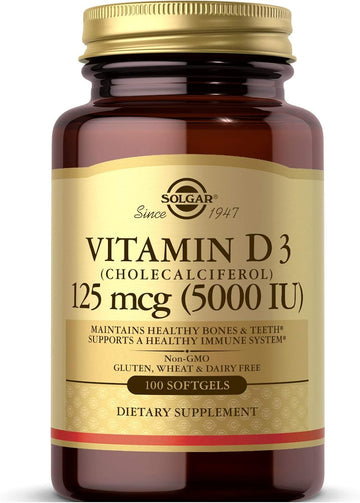 SOLGAR®
Since 1947

VITAMIN D 3
(CHOLECALCIFEROL)
125 mcg (5000 IU)

MAINTAINS HEALTHY BONES & TEETH*
SUPPORTS A HEALTHY IMMUNE SYSTEM*

Non-GMO
GLUTEN, WHEAT & DAIRY FREE

100 SOFTGELS

DIETARY SUPPLEMENT